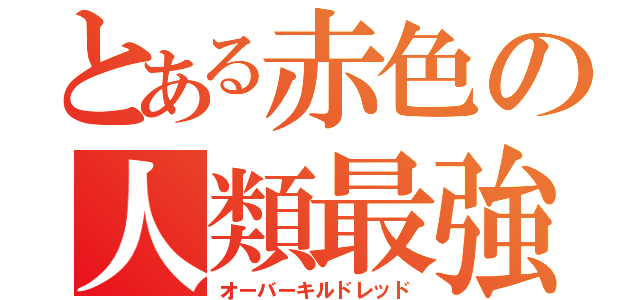 とある赤色の
人類最強
オーバーキルドレッド